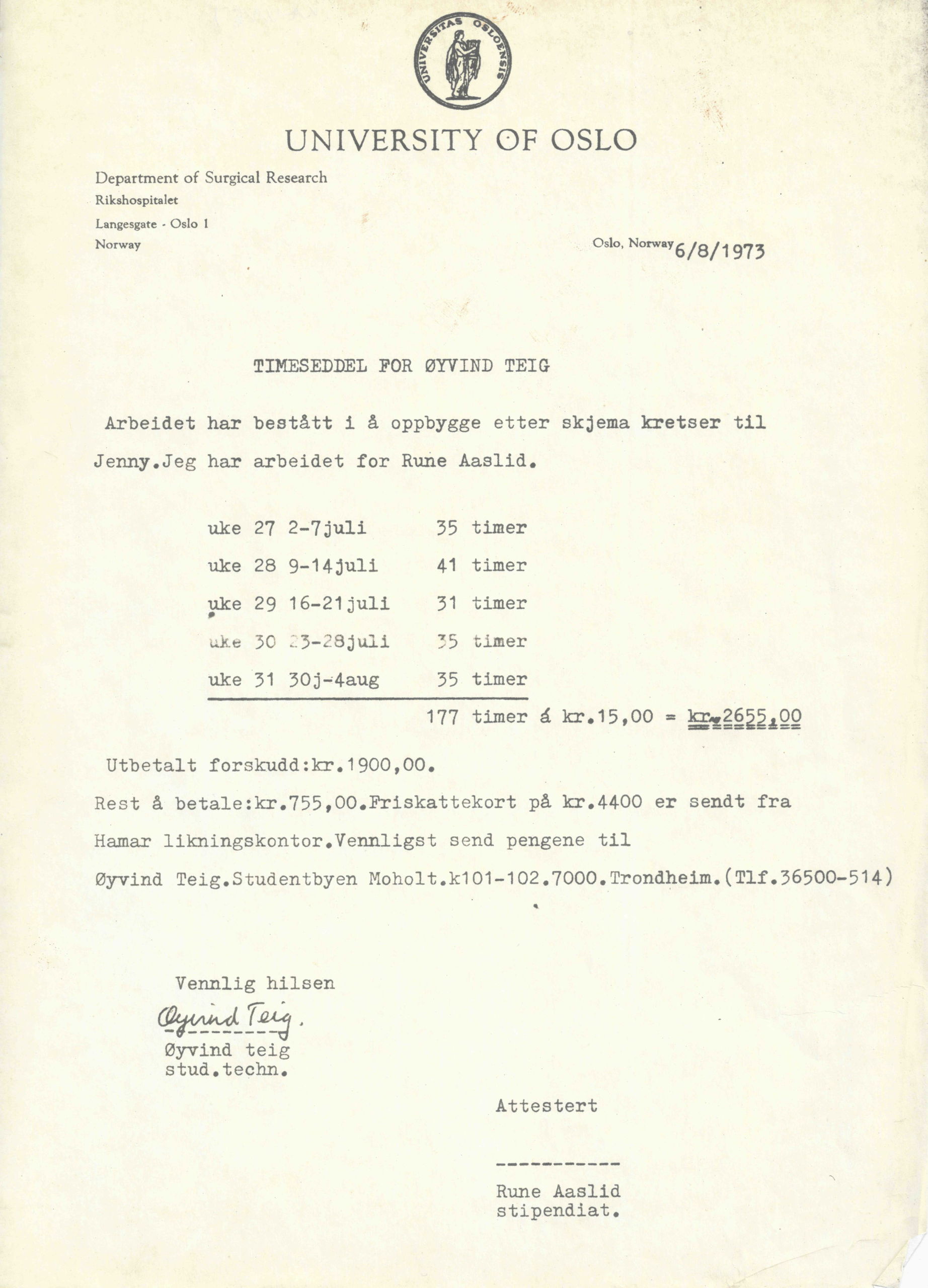 UNIVERSITAS OSLOENSIS

UNIVERSITY OF OSLO

Department of Surgical Research
Rikshospitalet
Langesgate - Oslo 1
Norway

Oslo, Norway 6/8/1973

TIMESEDDEL FOR ØYVIND TEIG

Arbeidet har bestått i å oppbygge etter skjema kretser til Jenny.Jeg har arbeidet for Rune Aaslid.

uke 27 2-7juli 35 timer
uke 28 9-14juli 41 timer
uke 29 16-21juli 31 timer
uke 30 23-28juli 35 timer
uke 31 30j-4aug 35 timer

177 timer á kr.15,00 = kr.2655,00

Utbetalt forskudd:kr.1900,00.

Rest å betale:kr.755,00.Friskattekort på kr.4400 er sendt fra Hamar likningskontor.Vennligst send pengene til Øyvind Teig.Studentbyen Moholt.k101-102.7000.Trondheim.(Tlf.36500-514)

Vennlig hilsen
Øyvind Teig.
Øyvind teig
stud.techn.

Attestert

Rune Aaslid
stipendiat.